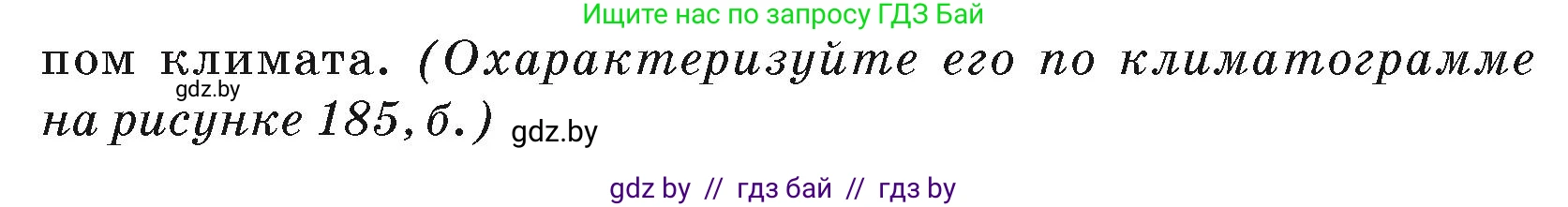 Ищите нас по запросу ГДЗ Бай

пом климата. (Охарактеризуйте его по климатограмме на рисунке 185, б.)

gdz.by

gdz.by

gdz by // гдз бай // гдз by